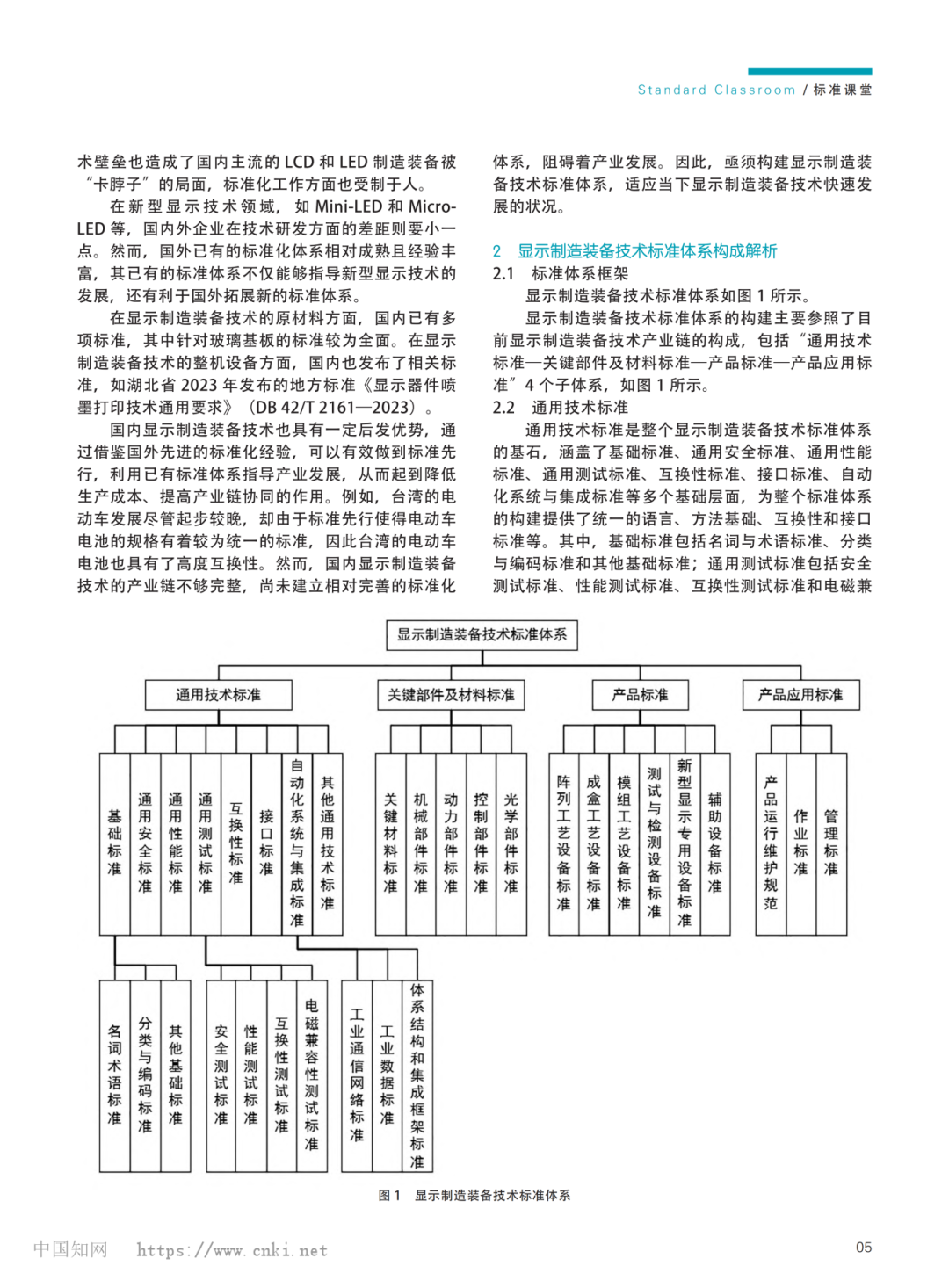 Standard Classroom / 标准课堂

术壁垒也造成了国内主流的 LCD 和 LED 制造装备被“卡脖子”的局面，标准化工作方面也受制于人。

在新型显示技术领域，如 Mini-LED 和 Micro-LED 等，国内外企业在技术研发方面的差距则要小一点。然而，国外已有的标准化体系相对成熟且经验丰富，其已有的标准体系不仅能够指导新型显示技术的发展，还有利于国外拓展新的标准体系。

在显示制造装备技术的原材料方面，国内已有多项标准，其中针对玻璃基板的标准较为全面。在显示制造装备技术的整机设备方面，国内也发布了相关标准，如湖北省 2023 年发布的地方标准《显示器件喷墨打印技术通用要求》（DB 42/T 2161—2023）。

国内显示制造装备技术也具有一定后发优势，通过借鉴国外先进的标准化经验，可以有效做到标准先行，利用已有标准体系指导产业发展，从而起到降低生产成本、提高产业链协同的作用。例如，台湾的电动车发展尽管起步较晚，却由于标准先行使得电动车电池的规格有着较为统一的标准，因此台湾的电动车电池也具有了高度互换性。然而，国内显示制造装备技术的产业链不够完整，尚未建立相对完善的标准化体系，阻碍着产业发展。因此，亟须构建显示制造装备技术标准体系，适应当下显示制造装备技术快速发展的状况。

2 显示制造装备技术标准体系构成解析

2.1 标准体系框架

显示制造装备技术标准体系如图 1 所示。

显示制造装备技术标准体系的构建主要参照了目前显示制造装备技术产业链的构成，包括“通用技术标准—关键部件及材料标准—产品标准—产品应用标准”4 个子体系，如图 1 所示。

2.2 通用技术标准

通用技术标准是整个显示制造装备技术标准体系的基石，涵盖了基础标准、通用安全标准、通用性能标准、通用测试标准、互换性标准、接口标准、自动化系统与集成标准等多个基础层面，为整个标准体系的构建提供了统一的语言、方法基础、互换性和接口标准等。其中，基础标准包括名词与术语标准、分类与编码标准和其他基础标准；通用测试标准包括安全测试标准、性能测试标准、互换性测试标准和电磁兼

显示制造装备技术标准体系
通用技术标准
关键部件及材料标准
产品标准
产品应用标准
基础标准
通用安全标准
通用性能标准
通用测试标准
互换性标准
接口标准
自动化系统与集成标准
其他通用技术标准
关键材料标准
机械部件标准
动力部件标准
控制部件标准
光学部件标准
阵列工艺设备标准
成盒工艺设备标准
模组工艺设备标准
测试与检测设备标准
新型显示专用设备标准
辅助设备标准
产品运行维护规范
作业标准
管理标准
名词术语标准
分类与编码标准
其他基础标准
安全测试标准
性能测试标准
互换性测试标准
电磁兼容性测试标准
工业通信网络标准
工业数据标准
体系结构和集成框架标准

图 1 显示制造装备技术标准体系

中国知网 https://www.cnki.net
05